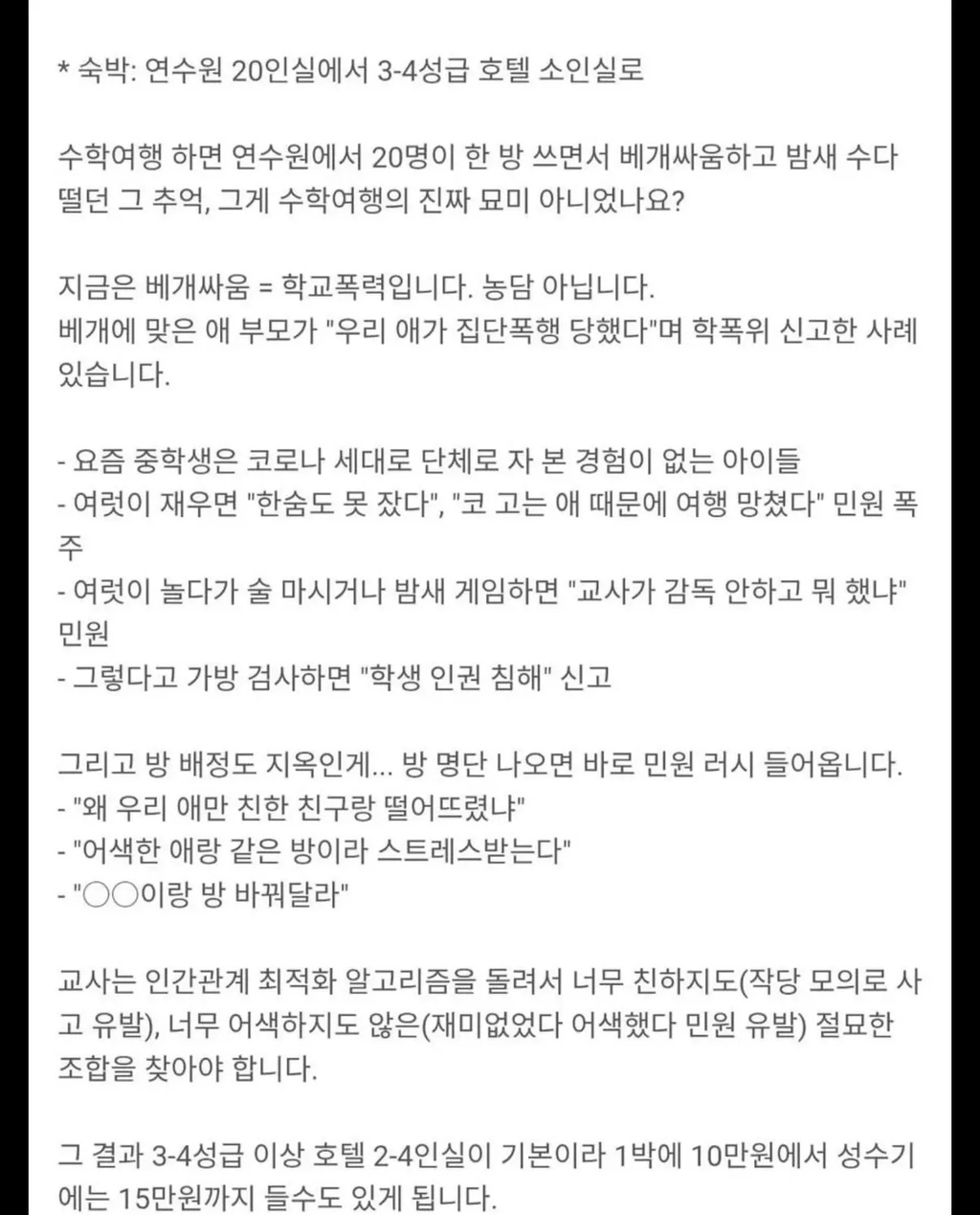 * 숙박: 연수원 20인실에서 3-4성급 호텔 소인실로

수학여행 하면 연수원에서 20명이 한 방 쓰면서 베개싸움하고 밤새 수다 떨던 그 추억, 그게 수학여행의 진짜 묘미 아니었나요?

지금은 베개싸움 = 학교폭력입니다. 농담 아닙니다.
베개에 맞은 애 부모가 "우리 애가 집단폭행 당했다"며 학폭위 신고한 사례 있습니다.

- 요즘 중학생은 코로나 세대로 단체로 자 본 경험이 없는 아이들
- 여럿이 재우면 "한숨도 못 잤다", "코 고는 애 때문에 여행 망쳤다" 민원 폭주
- 여럿이 놀다가 술 마시거나 밤새 게임하면 "교사가 감독 안하고 뭐 했냐" 민원
- 그렇다고 가방 검사하면 "학생 인권 침해" 신고

그리고 방 배정도 지옥인게... 방 명단 나오면 바로 민원 러시 들어옵니다.
- "왜 우리 애만 친한 친구랑 떨어뜨렸냐"
- "어색한 애랑 같은 방이라 스트레스받는다"
- "○○이랑 방 바꿔달라"

교사는 인간관계 최적화 알고리즘을 돌려서 너무 친하지도(작당 모의로 사고 유발), 너무 어색하지도 않은(재미없었다 어색했다 민원 유발) 절묘한 조합을 찾아야 합니다.

그 결과 3-4성급 이상 호텔 2-4인실이 기본이라 1박에 10만원에서 성수기에는 15만원까지 들수도 있게 됩니다.